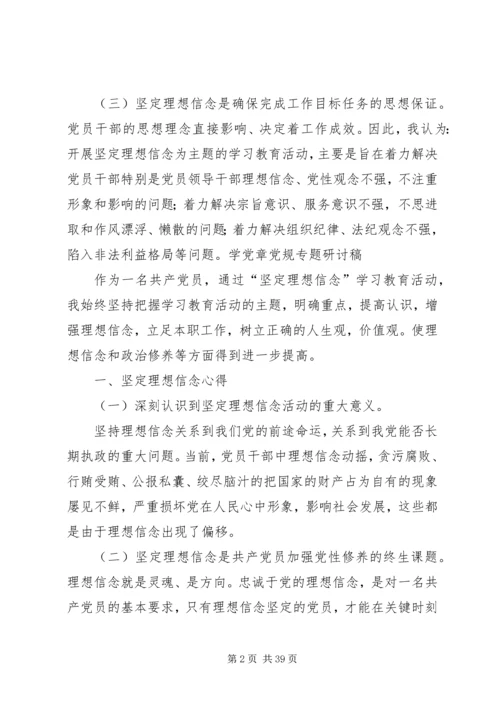 （三）坚定理想信念是确保完成工作目标任务的思想保证。党员干部的思想理念直接影响、决定着工作成效。因此，我认为：开展坚定理想信念为主题的学习教育活动，主要是旨在着力解决党员干部特别是党员领导干部理想信念、党性观念不强，不注重形象和影响的问题；着力解决宗旨意识、服务意识不强，不思进取和作风漂浮、懒散的问题；着力解决组织纪律、法纪观念不强，陷入非法利益格局等问题。学党章党规专题研讨稿

作为一名共产党员，通过“坚定理想信念”学习教育活动，我始终坚持把握学习教育活动的主题，明确重点，提高认识，增强理想信念，立足本职工作，树立正确的人生观，价值观。使理想信念和政治修养等方面得到进一步提高。

一、坚定理想信念心得

（一）深刻认识到坚定理想信念活动的重大意义。

坚持理想信念关系到我们党的前途命运，关系到我党能否长期执政的重大问题。当前，党员干部中理想信念动摇，贪污腐败、行贿受贿、公报私囊、绞尽脑汁的把国家的财产占为自有的现象屡见不鲜，严重损坏党在人民心中形象，影响社会发展，这些都是由于理想信念出现了偏移。

（二）坚定理想信念是共产党员加强党性修养的终生课题。理想信念就是灵魂、是方向。忠诚于党的理想信念，是对一名共产党员的基本要求，只有理想信念坚定的党员，才能在关键时刻

第 2 页 共 39 页